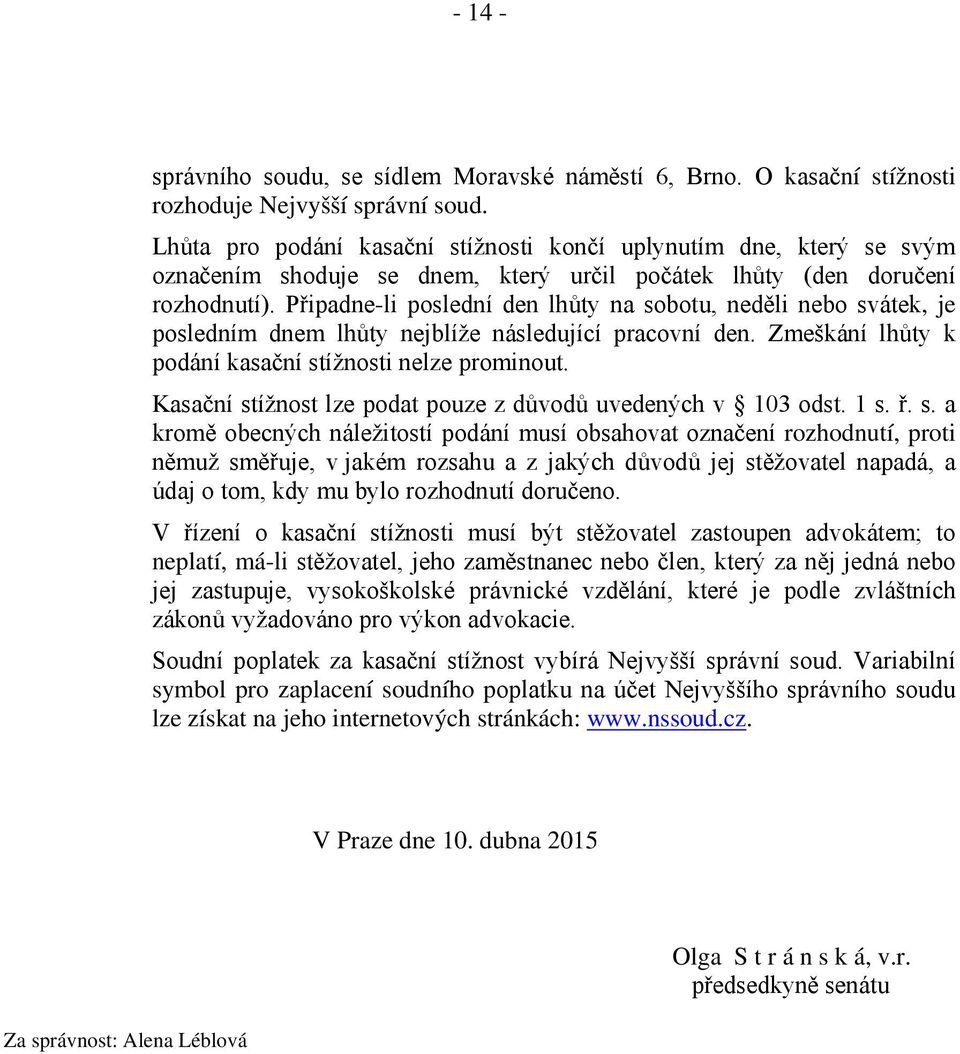 - 14 -

správního soudu, se sídlem Moravské náměstí 6, Brno. O kasační stížnosti rozhoduje Nejvyšší správní soud.

Lhůta pro podání kasační stížnosti končí uplynutím dne, který se svým označením shoduje se dnem, který určil počátek lhůty (den doručení rozhodnutí). Připadne-li poslední den lhůty na sobotu, neděli nebo svátek, je posledním dnem lhůty nejblíže následující pracovní den. Zmeškání lhůty k podání kasační stížnosti nelze prominout.

Kasační stížnost lze podat pouze z důvodů uvedených v § 103 odst. 1 s. ř. s. a kromě obecných náležitostí podání musí obsahovat označení rozhodnutí, proti němuž směřuje, v jakém rozsahu a z jakých důvodů jej stěžovatel napadá, a údaj o tom, kdy mu bylo rozhodnutí doručeno.

V řízení o kasační stížnosti musí být stěžovatel zastoupen advokátem; to neplatí, má-li stěžovatel, jeho zaměstnanec nebo člen, který za něj jedná nebo jej zastupuje, vysokoškolské právnické vzdělání, které je podle zvláštních zákonů vyžadováno pro výkon advokacie.

Soudní poplatek za kasační stížnost vybírá Nejvyšší správní soud. Variabilní symbol pro zaplacení soudního poplatku na účet Nejvyššího správního soudu lze získat na jeho internetových stránkách: www.nssoud.cz.

V Praze dne 10. dubna 2015

Olga S t r á n s k á, v.r.
předsedkyně senátu

Za správnost: Alena Léblová